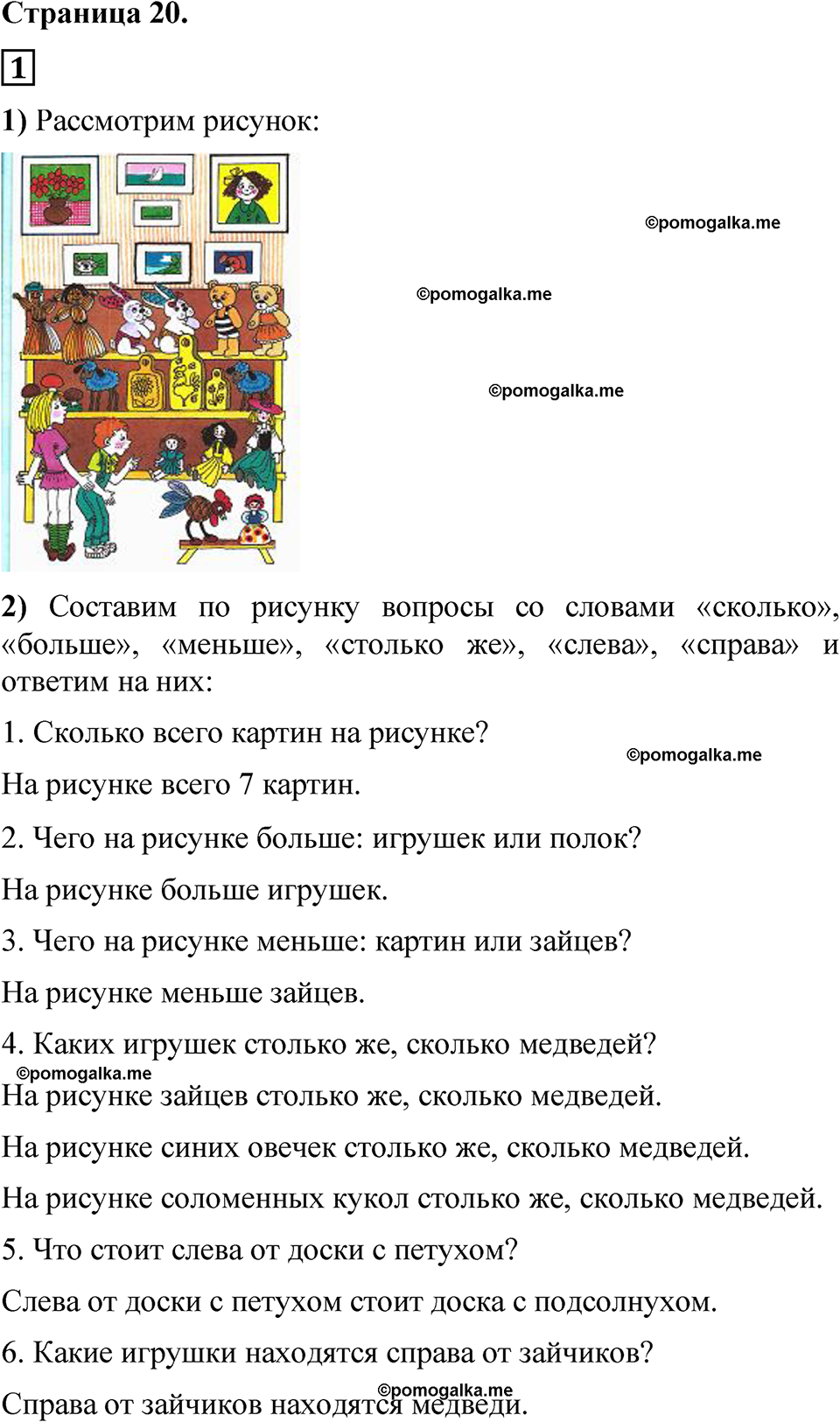 Страница 20.

1

1) Рассмотрим рисунок:

©pomogalka.me

©pomogalka.me

©pomogalka.me

2) Составим по рисунку вопросы со словами «сколько», «больше», «меньше», «столько же», «слева», «справа» и ответим на них:

1. Сколько всего картин на рисунке?

©pomogalka.me

На рисунке всего 7 картин.

2. Чего на рисунке больше: игрушек или полок?

На рисунке больше игрушек.

3. Чего на рисунке меньше: картин или зайцев?

На рисунке меньше зайцев.

4. Каких игрушек столько же, сколько медведей?

©pomogalka.me

На рисунке зайцев столько же, сколько медведей.

На рисунке синих овечек столько же, сколько медведей.

На рисунке соломенных кукол столько же, сколько медведей.

5. Что стоит слева от доски с петухом?

Слева от доски с петухом стоит доска с подсолнухом.

6. Какие игрушки находятся справа от зайчиков?

©pomogalka.me

Справа от зайчиков находятся медведи.